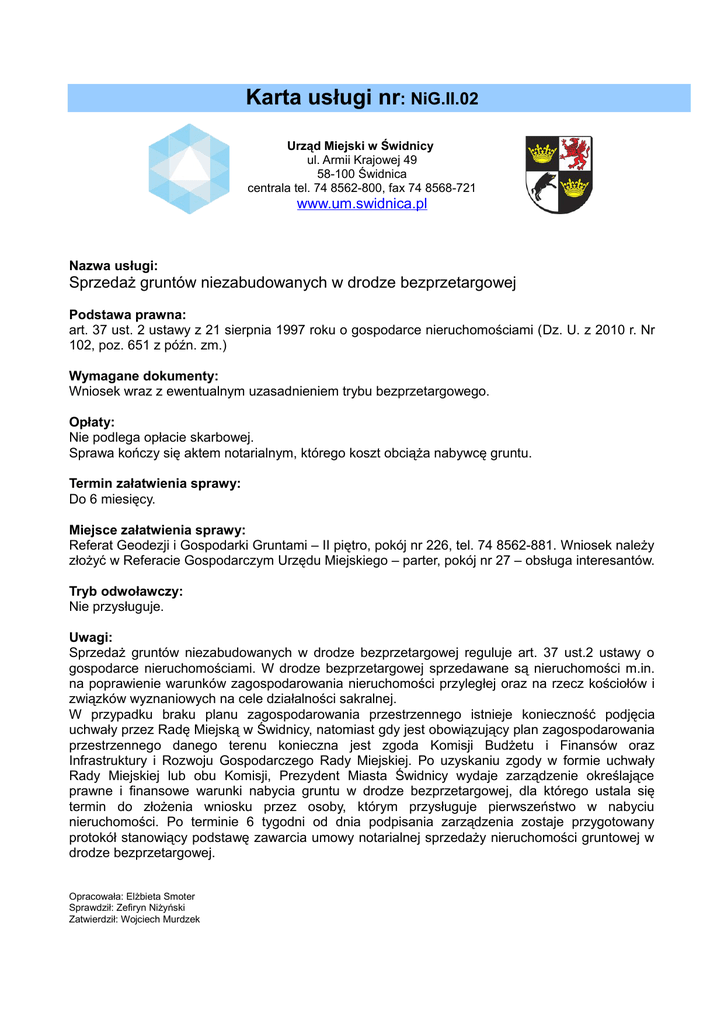 Karta usługi nr: NiG.II.02

Urząd Miejski w Świdnicy
ul. Armii Krajowej 49
58-100 Świdnica
centrala tel. 74 8562-800, fax 74 8568-721
www.um.swidnica.pl

Nazwa usługi:
Sprzedaż gruntów niezabudowanych w drodze bezprzetargowej

Podstawa prawna:
art. 37 ust. 2 ustawy z 21 sierpnia 1997 roku o gospodarce nieruchomościami (Dz. U. z 2010 r. Nr 102, poz. 651 z późn. zm.)

Wymagane dokumenty:
Wniosek wraz z ewentualnym uzasadnieniem trybu bezprzetargowego.

Opłaty:
Nie podlega opłacie skarbowej.
Sprawa kończy się aktem notarialnym, którego koszt obciąża nabywcę gruntu.

Termin załatwienia sprawy:
Do 6 miesięcy.

Miejsce załatwienia sprawy:
Referat Geodezji i Gospodarki Gruntami – II piętro, pokój nr 226, tel. 74 8562-881. Wniosek należy złożyć w Referacie Gospodarczym Urzędu Miejskiego – parter, pokój nr 27 – obsługa interesantów.

Tryb odwoławczy:
Nie przysługuje.

Uwagi:
Sprzedaż gruntów niezabudowanych w drodze bezprzetargowej reguluje art. 37 ust.2 ustawy o gospodarce nieruchomościami. W drodze bezprzetargowej sprzedawane są nieruchomości m.in. na poprawienie warunków zagospodarowania nieruchomości przyległej oraz na rzecz kościołów i związków wyznaniowych na cele działalności sakralnej.
W przypadku braku planu zagospodarowania przestrzennego istnieje konieczność podjęcia uchwały przez Radę Miejską w Świdnicy, natomiast gdy jest obowiązujący plan zagospodarowania przestrzennego danego terenu konieczna jest zgoda Komisji Budżetu i Finansów oraz Infrastruktury i Rozwoju Gospodarczego Rady Miejskiej. Po uzyskaniu zgody w formie uchwały Rady Miejskiej lub obu Komisji, Prezydent Miasta Świdnicy wydaje zarządzenie określające prawne i finansowe warunki nabycia gruntu w drodze bezprzetargowej, dla którego ustala się termin do złożenia wniosku przez osoby, którym przysługuje pierwszeństwo w nabyciu nieruchomości. Po terminie 6 tygodni od dnia podpisania zarządzenia zostaje przygotowany protokół stanowiący podstawę zawarcia umowy notarialnej sprzedaży nieruchomości gruntowej w drodze bezprzetargowej.

Opracowała: Elżbieta Smoter
Sprawdził: Zefiryn Niżyński
Zatwierdził: Wojciech Murdzek